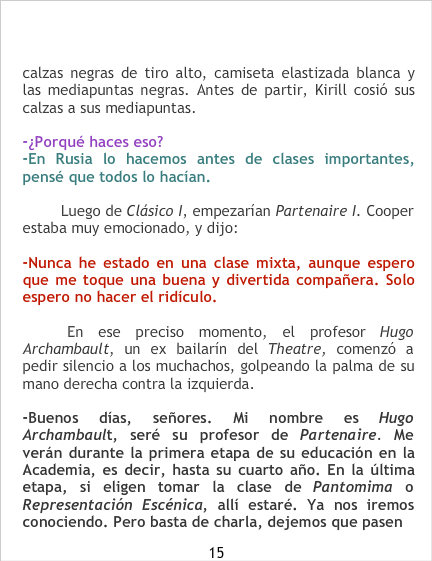 calzas negras de tiro alto, camiseta elastizada blanca y las mediapuntas negras. Antes de partir, Kirill cosió sus calzas a sus mediapuntas.

-¿Porqué haces eso?
-En Rusia lo hacemos antes de clases importantes, pensé que todos lo hacían.

Luego de Clásico I, empezarían Partenaire I. Cooper estaba muy emocionado, y dijo:

-Nunca he estado en una clase mixta, aunque espero que me toque una buena y divertida compañera. Solo espero no hacer el ridículo.

En ese preciso momento, el profesor Hugo Archambault, un ex bailarín del Theatre, comenzó a pedir silencio a los muchachos, golpeando la palma de su mano derecha contra la izquierda.

-Buenos días, señores. Mi nombre es Hugo Archambault, seré su profesor de Partenaire. Me verán durante la primera etapa de su educación en la Academia, es decir, hasta su cuarto año. En la última etapa, si eligen tomar la clase de Pantomima o Representación Escénica, allí estaré. Ya nos iremos conociendo. Pero basta de charla, dejemos que pasen

15